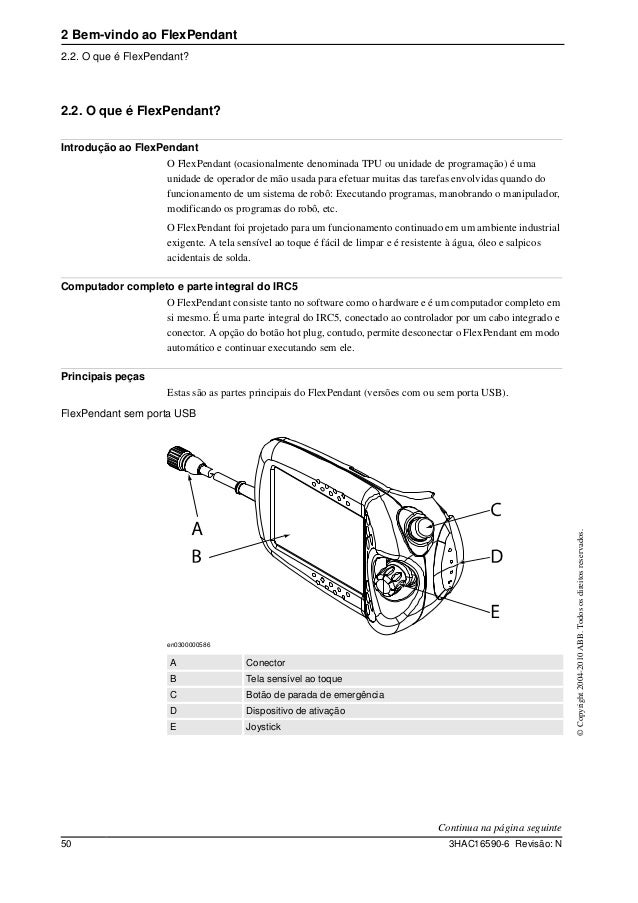 2 Bem-vindo ao FlexPendant
2.2. O que é FlexPendant?

2.2. O que é FlexPendant?

Introdução ao FlexPendant

O FlexPendant (ocasionalmente denominada TPU ou unidade de programação) é uma unidade de operador de mão usada para efetuar muitas das tarefas envolvidas quando do funcionamento de um sistema de robô: Executando programas, manobrando o manipulador, modificando os programas do robô, etc.

O FlexPendant foi projetado para um funcionamento continuado em um ambiente industrial exigente. A tela sensível ao toque é fácil de limpar e é resistente à água, óleo e salpicos acidentais de solda.

Computador completo e parte integral do IRC5

O FlexPendant consiste tanto no software como o hardware e é um computador completo em si mesmo. É uma parte integral do IRC5, conectado ao controlador por um cabo integrado e conector. A opção do botão hot plug, contudo, permite desconectar o FlexPendant em modo automático e continuar executando sem ele.

Principais peças

Estas são as partes principais do FlexPendant (versões com ou sem porta USB).

FlexPendant sem porta USB

A
B
C
D
E

en0300000586

| A | Conector |
|---|---|
| B | Tela sensível ao toque |
| C | Botão de parada de emergência |
| D | Dispositivo de ativação |
| E | Joystick |

© Copyright 2004-2010 ABB. Todos os direitos reservados.

Continua na página seguinte

50

3HAC16590-6 Revisão: N